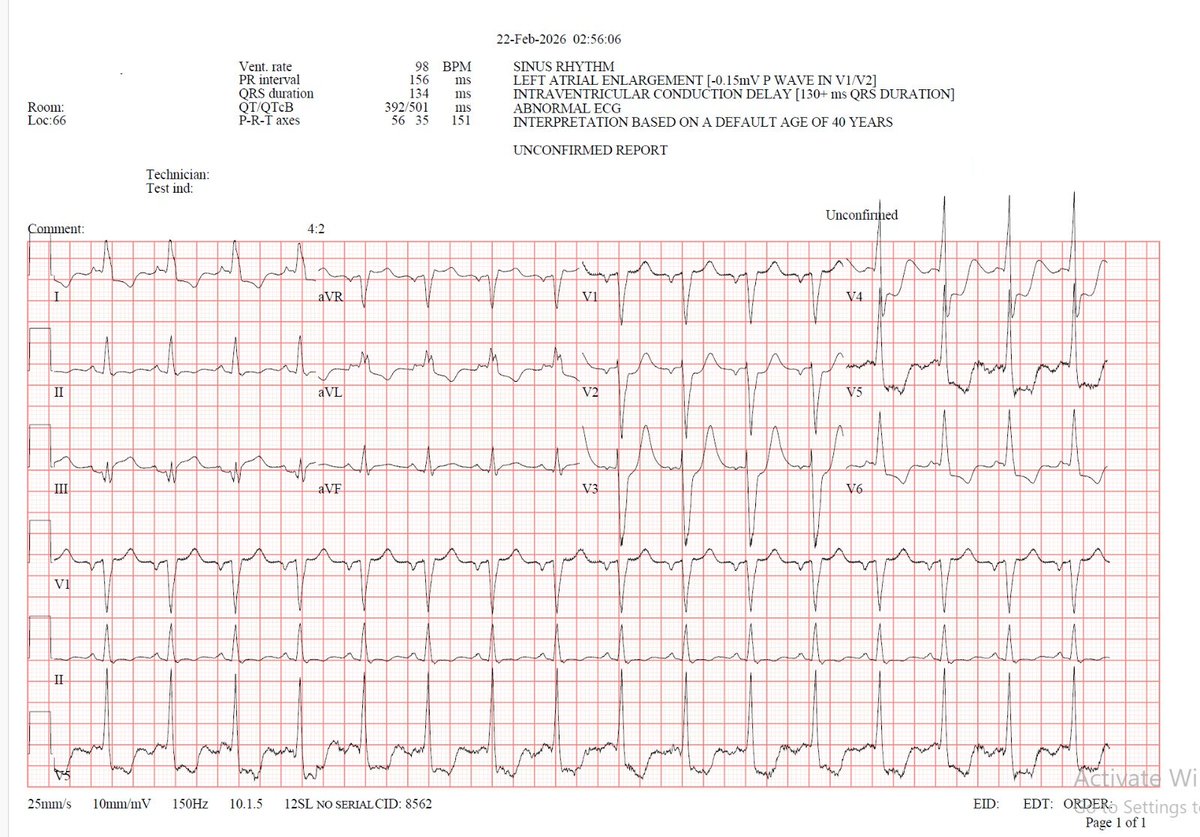 22-Feb-2026 02:56:06

Room:
Loc:66

Vent. rate 98 BPM
PR interval 156 ms
QRS duration 134 ms
QT/QTcB 392/501 ms
P-R-T axes 56 35 151

SINUS RHYTHM
LEFT ATRIAL ENLARGEMENT [-0.15mV P WAVE IN V1/V2]
INTRAVENTRICULAR CONDUCTION DELAY [130+ ms QRS DURATION]
ABNORMAL ECG
INTERPRETATION BASED ON A DEFAULT AGE OF 40 YEARS

UNCONFIRMED REPORT

Technician:
Test ind:

Comment:
4:2
Unconfirmed

I
aVR
V1
V4
II
aVL
V2
V5
III
aVF
V3
V6
V1
II
V5

25mm/s 10mm/mV 150Hz 10.1.5 12SL NO SERIAL CID: 8562
EID: EDT: ORDER:
Page 1 of 1

Activate Wi
Go to Settings t